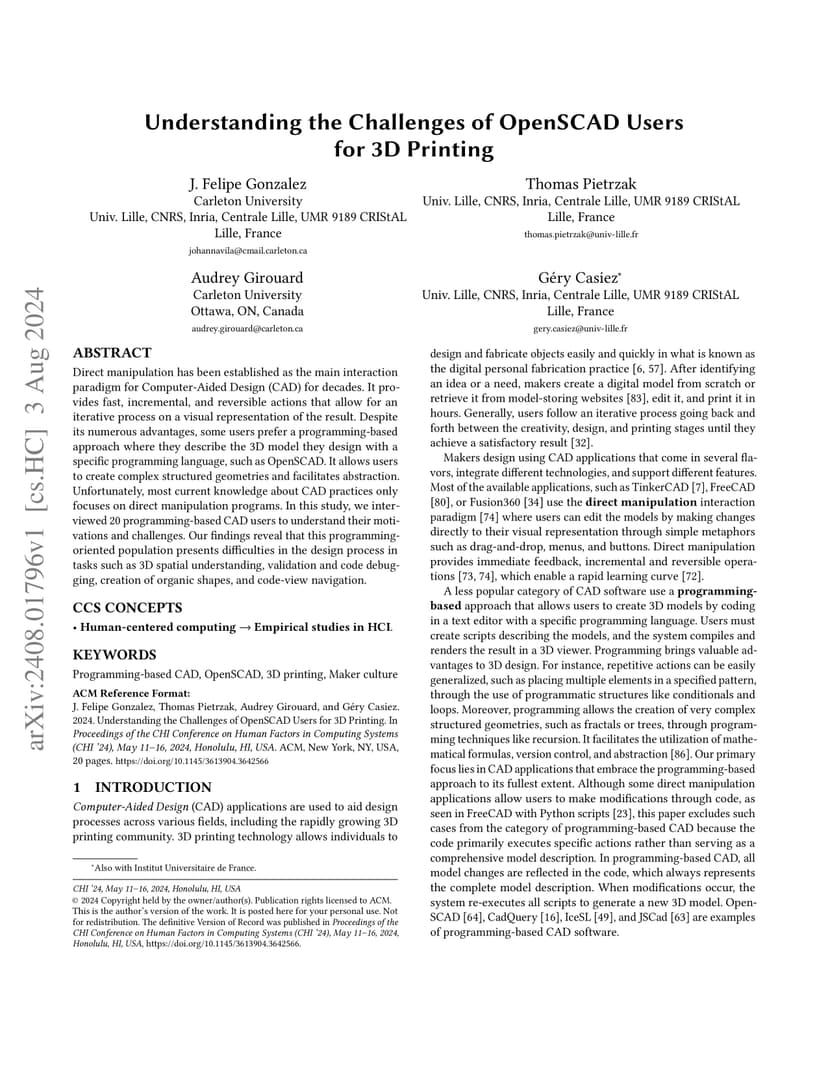 arXiv:2408.01796v1 [cs.HC] 3 Aug 2024

Understanding the Challenges of OpenSCAD Users for 3D Printing

J. Felipe Gonzalez
Carleton University
Univ. Lille, CNRS, Inria, Centrale Lille, UMR 9189 CRIStAL
Lille, France
johannavila@cmail.carleton.ca

Thomas Pietrzak
Univ. Lille, CNRS, Inria, Centrale Lille, UMR 9189 CRIStAL
Lille, France
thomas.pietrzak@univ-lille.fr

Audrey Girouard
Carleton University
Ottawa, ON, Canada
audrey.girouard@carleton.ca

Géry Casiez*
Univ. Lille, CNRS, Inria, Centrale Lille, UMR 9189 CRIStAL
Lille, France
gery.casiez@univ-lille.fr

ABSTRACT

Direct manipulation has been established as the main interaction paradigm for Computer-Aided Design (CAD) for decades. It provides fast, incremental, and reversible actions that allow for an iterative process on a visual representation of the result. Despite its numerous advantages, some users prefer a programming-based approach where they describe the 3D model they design with a specific programming language, such as OpenSCAD. It allows users to create complex structured geometries and facilitates abstraction. Unfortunately, most current knowledge about CAD practices only focuses on direct manipulation programs. In this study, we interviewed 20 programming-based CAD users to understand their motivations and challenges. Our findings reveal that this programming-oriented population presents difficulties in the design process in tasks such as 3D spatial understanding, validation and code debugging, creation of organic shapes, and code-view navigation.

CCS CONCEPTS

• Human-centered computing → Empirical studies in HCI.

KEYWORDS

Programming-based CAD, OpenSCAD, 3D printing, Maker culture

ACM Reference Format:
J. Felipe Gonzalez, Thomas Pietrzak, Audrey Girouard, and Géry Casiez. 2024. Understanding the Challenges of OpenSCAD Users for 3D Printing. In Proceedings of the CHI Conference on Human Factors in Computing Systems (CHI '24), May 11–16, 2024, Honolulu, HI, USA. ACM, New York, NY, USA, 20 pages. https://doi.org/10.1145/3613904.3642566

1 INTRODUCTION

Computer-Aided Design (CAD) applications are used to aid design processes across various fields, including the rapidly growing 3D printing community. 3D printing technology allows individuals to

*Also with Institut Universitaire de France.

CHI '24, May 11–16, 2024, Honolulu, HI, USA
© 2024 Copyright held by the owner/author(s). Publication rights licensed to ACM. This is the author's version of the work. It is posted here for your personal use. Not for redistribution. The definitive Version of Record was published in Proceedings of the CHI Conference on Human Factors in Computing Systems (CHI '24), May 11–16, 2024, Honolulu, HI, USA, https://doi.org/10.1145/3613904.3642566.

design and fabricate objects easily and quickly in what is known as the digital personal fabrication practice [6, 57]. After identifying an idea or a need, makers create a digital model from scratch or retrieve it from model-storing websites [83], edit it, and print it in hours. Generally, users follow an iterative process going back and forth between the creativity, design, and printing stages until they achieve a satisfactory result [32].

Makers design using CAD applications that come in several flavors, integrate different technologies, and support different features. Most of the available applications, such as TinkerCAD [7], FreeCAD [80], or Fusion360 [34] use the direct manipulation interaction paradigm [74] where users can edit the models by making changes directly to their visual representation through simple metaphors such as drag-and-drop, menus, and buttons. Direct manipulation provides immediate feedback, incremental and reversible operations [73, 74], which enable a rapid learning curve [72].

A less popular category of CAD software use a programming-based approach that allows users to create 3D models by coding in a text editor with a specific programming language. Users must create scripts describing the models, and the system compiles and renders the result in a 3D viewer. Programming brings valuable advantages to 3D design. For instance, repetitive actions can be easily generalized, such as placing multiple elements in a specified pattern, through the use of programmatic structures like conditionals and loops. Moreover, programming allows the creation of very complex structured geometries, such as fractals or trees, through programming techniques like recursion. It facilitates the utilization of mathematical formulas, version control, and abstraction [86]. Our primary focus lies in CAD applications that embrace the programming-based approach to its fullest extent. Although some direct manipulation applications allow users to make modifications through code, as seen in FreeCAD with Python scripts [23], this paper excludes such cases from the category of programming-based CAD because the code primarily executes specific actions rather than serving as a comprehensive model description. In programming-based CAD, all model changes are reflected in the code, which always represents the complete model description. When modifications occur, the system re-executes all scripts to generate a new 3D model. OpenSCAD [64], CadQuery [16], IceSL [49], and JSCad [63] are examples of programming-based CAD software.